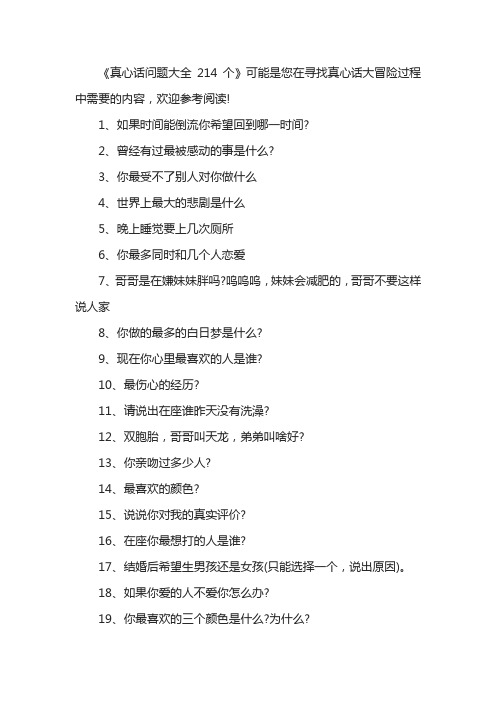 《真心话问题大全 214 个》可能是您在寻找真心话大冒险过程中需要的内容，欢迎参考阅读!

1、如果时间能倒流你希望回到哪一时间?

2、曾经有过最被感动的事是什么?

3、你最受不了别人对你做什么

4、世界上最大的悲剧是什么

5、晚上睡觉要上几次厕所

6、你最多同时和几个人恋爱

7、哥哥是在嫌妹妹胖吗?呜呜呜，妹妹会减肥的，哥哥不要这样说人家

8、你做的最多的白日梦是什么?

9、现在你心里最喜欢的人是谁?

10、最伤心的经历?

11、请说出在座谁昨天没有洗澡?

12、双胞胎，哥哥叫天龙，弟弟叫啥好?

13、你亲吻过多少人?

14、最喜欢的颜色?

15、说说你对我的真实评价?

16、在座你最想打的人是谁?

17、结婚后希望生男孩还是女孩(只能选择一个，说出原因)。

18、如果你爱的人不爱你怎么办?

19、你最喜欢的三个颜色是什么?为什么?